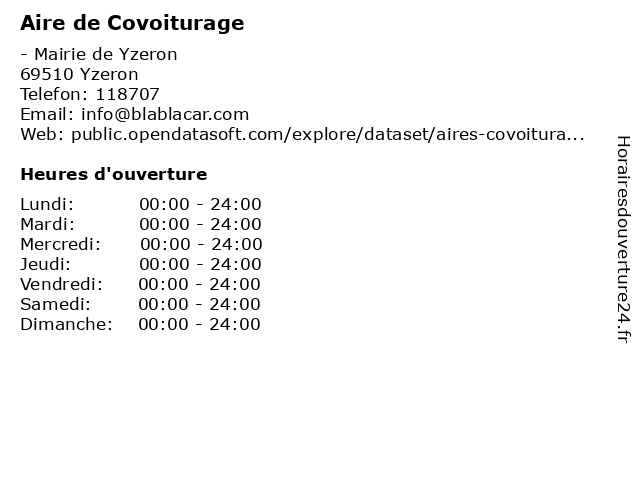 Aire de Covoiturage

- Mairie de Yzeron
69510 Yzeron
Telefon: 118707
Email: info@blablacar.com
Web: public.opendatasoft.com/explore/dataset/aires-covoitura...

Heures d'ouverture

Lundi: 00:00 - 24:00
Mardi: 00:00 - 24:00
Mercredi: 00:00 - 24:00
Jeudi: 00:00 - 24:00
Vendredi: 00:00 - 24:00
Samedi: 00:00 - 24:00
Dimanche: 00:00 - 24:00

Horairesdouverture24.fr